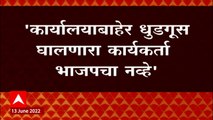 'कार्यालयाबाहेर धुडगूस घालणारा कार्यकर्ता भाजपचा नव्हे'

13 June 2022